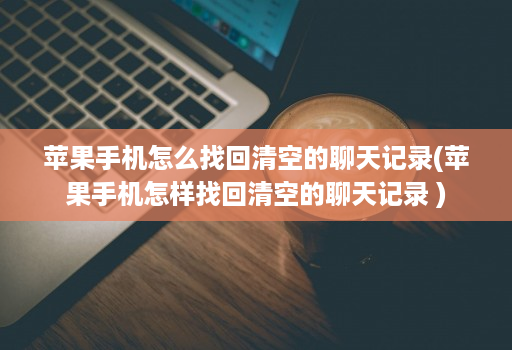 苹果手机怎么找回清空的聊天记录(苹果手机怎样找回清空的聊天记录 )